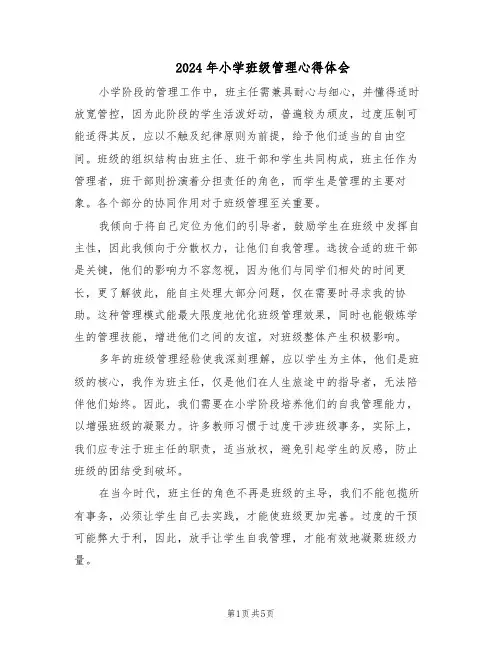 2024年小学班级管理心得体会

小学阶段的管理工作中，班主任需兼具耐心与细心，并懂得适时放宽管控，因为此阶段的学生活泼好动，普遍较为顽皮，过度压制可能适得其反，应以不触及纪律原则为前提，给予他们适当的自由空间。班级的组织结构由班主任、班干部和学生共同构成，班主任作为管理者，班干部则扮演着分担责任的角色，而学生是管理的主要对象。各个部分的协同作用对于班级管理至关重要。

我倾向于将自己定位为他们的引导者，鼓励学生在班级中发挥自主性，因此我倾向于分散权力，让他们自我管理。选拔合适的班干部是关键，他们的影响力不容忽视，因为他们与同学们相处的时间更长，更了解彼此，能自主处理大部分问题，仅在需要时寻求我的协助。这种管理模式能最大限度地优化班级管理效果，同时也能锻炼学生的管理技能，增进他们之间的友谊，对班级整体产生积极影响。

多年的班级管理经验使我深刻理解，应以学生为主体，他们是班级的核心，我作为班主任，仅是他们在人生旅途中的指导者，无法陪伴他们始终。因此，我们需要在小学阶段培养他们的自我管理能力，以增强班级的凝聚力。许多教师习惯于过度干涉班级事务，实际上，我们应专注于班主任的职责，适当放权，避免引起学生的反感，防止班级的团结受到破坏。

在当今时代，班主任的角色不再是班级的主导，我们不能包揽所有事务，必须让学生自己去实践，才能使班级更加完善。过度的干预可能弊大于利，因此，放手让学生自我管理，才能有效地凝聚班级力量。

第1页 共5页